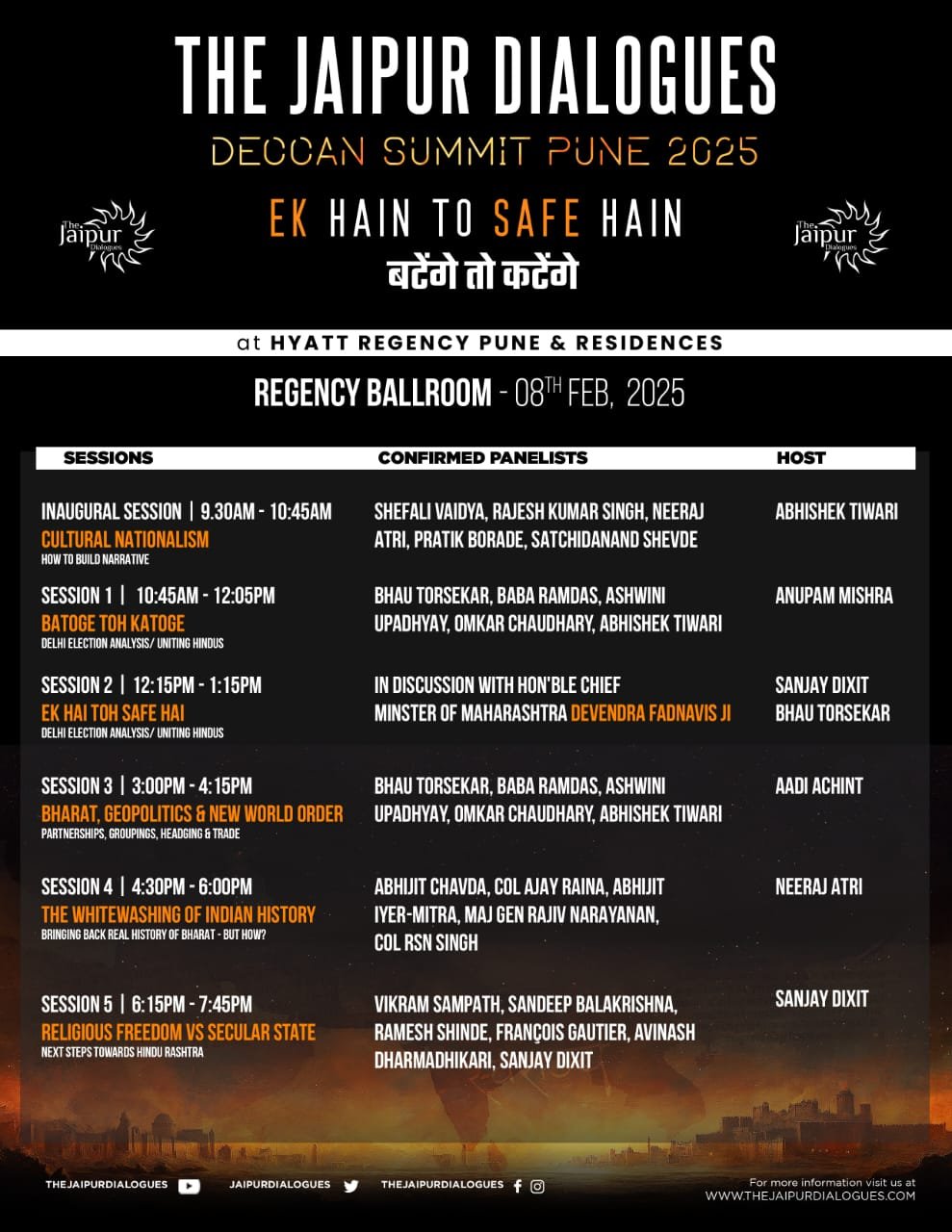 THE JAIPUR DIALOGUES
DECCAN SUMMIT PUNE 2025

The Jaipur Dialogues

EK HAIN TO SAFE HAIN
बटेंगे तो कटेंगे

The Jaipur Dialogues

at HYATT REGENCY PUNE & RESIDENCES

REGENCY BALLROOM - 08$^{TH}$ FEB, 2025

| SESSIONS | CONFIRMED PANELISTS | HOST |
|---|---|---|
| INAUGURAL SESSION \| 9.30AM - 10:45AM CULTURAL NATIONALISM HOW TO BUILD NARRATIVE | SHEFALI VAIDYA, RAJESH KUMAR SINGH, NEERAJ ATRI, PRATIK BORADE, SATCHIDANAND SHEVDE | ABHISHEK TIWARI |
| SESSION 1 \| 10:45AM - 12:05PM BATOGE TOH KATOGE DELHI ELECTION ANALYSIS/ UNITING HINDUS | BHAU TORSEKAR, BABA RAMDAS, ASHWINI UPADHYAY, OMKAR CHAUDHARY, ABHISHEK TIWARI | ANUPAM MISHRA |
| SESSION 2 \| 12:15PM - 1:15PM EK HAI TOH SAFE HAI DELHI ELECTION ANALYSIS/ UNITING HINDUS | IN DISCUSSION WITH HON'BLE CHIEF MINSTER OF MAHARASHTRA DEVENDRA FADNAVIS JI | SANJAY DIXIT BHAU TORSEKAR |
| SESSION 3 \| 3:00PM - 4:15PM BHARAT, GEOPOLITICS & NEW WORLD ORDER PARTNERSHIPS, GROUPINGS, HEADGING & TRADE | BHAU TORSEKAR, BABA RAMDAS, ASHWINI UPADHYAY, OMKAR CHAUDHARY, ABHISHEK TIWARI | AADI ACHINT |
| SESSION 4 \| 4:30PM - 6:00PM THE WHITEWASHING OF INDIAN HISTORY BRINGING BACK REAL HISTORY OF BHARAT - BUT HOW? | ABHIJIT CHAVDA, COL AJAY RAINA, ABHIJIT IYER-MITRA, MAJ GEN RAJIV NARAYANAN, COL RSN SINGH | NEERAJ ATRI |
| SESSION 5 \| 6:15PM - 7:45PM RELIGIOUS FREEDOM VS SECULAR STATE NEXT STEPS TOWARDS HINDU RASHTRA | VIKRAM SAMPATH, SANDEEP BALAKRISHNA, RAMESH SHINDE, FRANÇOIS GAUTIER, AVINASH DHARMADHIKARI, SANJAY DIXIT | SANJAY DIXIT |

THEJAIPURDIALOGUES JAIPURDIALOGUES THEJAIPURDIALOGUES

For more information visit us at
WWW.THEJAIPURDIALOGUES.COM